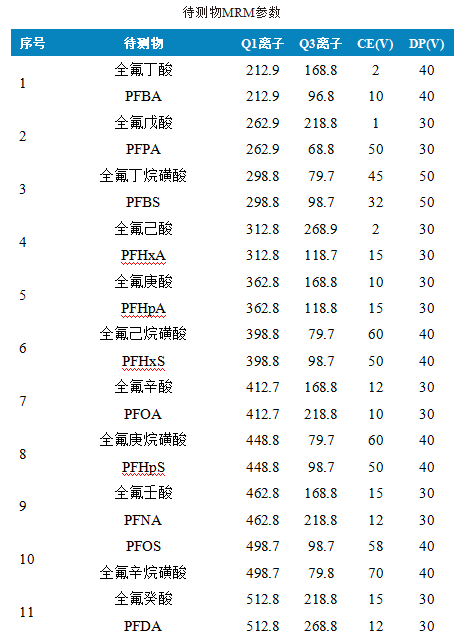 待测物MRM参数

| 序号 | 待测物 | Q1离子 | Q3离子 | CE(V) | DP(V) |
|---|---|---|---|---|---|
| 1 | 全氟丁酸 | 212.9 | 168.8 | 2 | 40 |
| | PFBA | 212.9 | 96.8 | 10 | 40 |
| 2 | 全氟戊酸 | 262.9 | 218.8 | 1 | 30 |
| | PFPA | 262.9 | 68.8 | 50 | 30 |
| 3 | 全氟丁烷磺酸 | 298.8 | 79.7 | 45 | 50 |
| | PFBS | 298.8 | 98.7 | 32 | 50 |
| 4 | 全氟己酸 | 312.8 | 268.9 | 2 | 30 |
| | PFHxA | 312.8 | 118.7 | 15 | 30 |
| 5 | 全氟庚酸 | 362.8 | 168.8 | 10 | 30 |
| | PFHpA | 362.8 | 118.8 | 15 | 30 |
| 6 | 全氟己烷磺酸 | 398.8 | 79.7 | 60 | 40 |
| | PFHxS | 398.8 | 98.7 | 50 | 40 |
| 7 | 全氟辛酸 | 412.7 | 168.8 | 12 | 30 |
| | PFOA | 412.7 | 218.8 | 10 | 30 |
| 8 | 全氟庚烷磺酸 | 448.8 | 79.7 | 60 | 40 |
| | PFHpS | 448.8 | 98.7 | 50 | 40 |
| 9 | 全氟壬酸 | 462.8 | 168.8 | 15 | 30 |
| | PFNA | 462.8 | 218.8 | 12 | 30 |
| 10 | PFOS | 498.7 | 98.7 | 58 | 40 |
| | 全氟辛烷磺酸 | 498.7 | 79.8 | 70 | 40 |
| 11 | 全氟癸酸 | 512.8 | 218.8 | 15 | 30 |
| | PFDA | 512.8 | 268.8 | 12 | 30 |